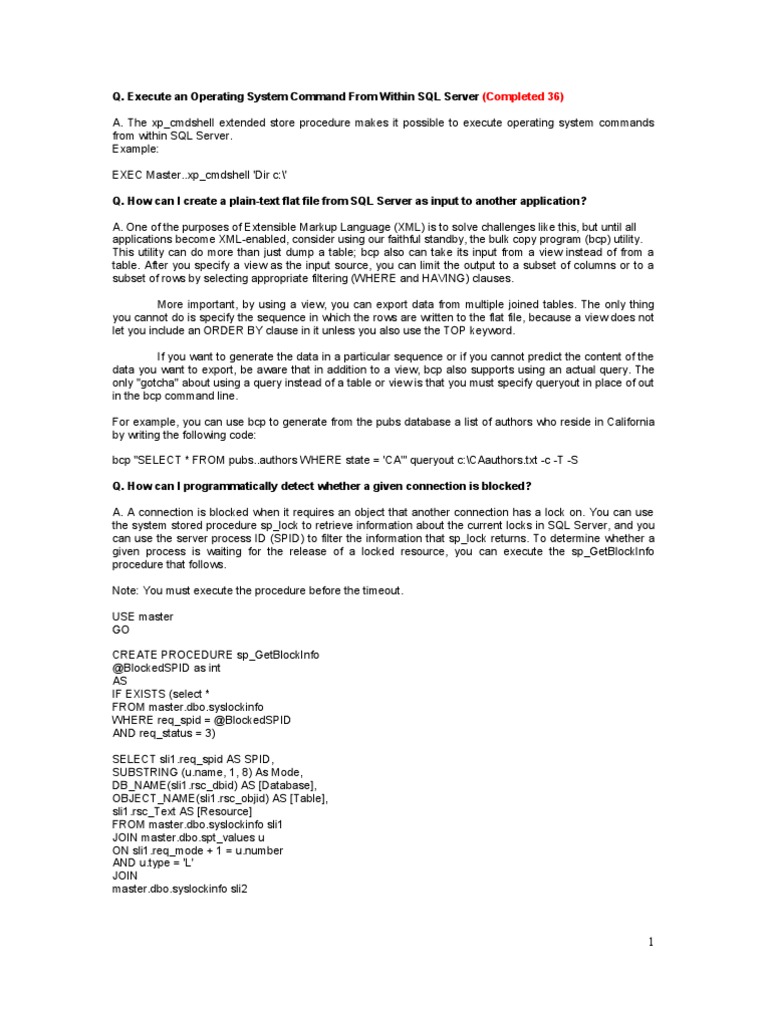 Q. Execute an Operating System Command From Within SQL Server (Completed 36)

A. The xp_cmdshell extended store procedure makes it possible to execute operating system commands from within SQL Server.
Example:

EXEC Master..xp_cmdshell 'Dir c:\'

Q. How can I create a plain-text flat file from SQL Server as input to another application?

A. One of the purposes of Extensible Markup Language (XML) is to solve challenges like this, but until all applications become XML-enabled, consider using our faithful standby, the bulk copy program (bcp) utility. This utility can do more than just dump a table; bcp also can take its input from a view instead of from a table. After you specify a view as the input source, you can limit the output to a subset of columns or to a subset of rows by selecting appropriate filtering (WHERE and HAVING) clauses.

More important, by using a view, you can export data from multiple joined tables. The only thing you cannot do is specify the sequence in which the rows are written to the flat file, because a view does not let you include an ORDER BY clause in it unless you also use the TOP keyword.

If you want to generate the data in a particular sequence or if you cannot predict the content of the data you want to export, be aware that in addition to a view, bcp also supports using an actual query. The only "gotcha" about using a query instead of a table or view is that you must specify queryout in place of out in the bcp command line.

For example, you can use bcp to generate from the pubs database a list of authors who reside in California by writing the following code:

bcp "SELECT * FROM pubs..authors WHERE state = 'CA'" queryout c:\CAauthors.txt -c -T -S

Q. How can I programmatically detect whether a given connection is blocked?

A. A connection is blocked when it requires an object that another connection has a lock on. You can use the system stored procedure sp_lock to retrieve information about the current locks in SQL Server, and you can use the server process ID (SPID) to filter the information that sp_lock returns. To determine whether a given process is waiting for the release of a locked resource, you can execute the sp_GetBlockInfo procedure that follows.

Note: You must execute the procedure before the timeout.

USE master
GO

CREATE PROCEDURE sp_GetBlockInfo
@BlockedSPID as int
AS
IF EXISTS (select *
FROM master.dbo.syslockinfo
WHERE req_spid = @BlockedSPID
AND req_status = 3)

SELECT sli1.req_spid AS SPID,
SUBSTRING (u.name, 1, 8) As Mode,
DB_NAME(sli1.rsc_dbid) AS [Database],
OBJECT_NAME(sli1.rsc_objid) AS [Table],
sli1.rsc_Text AS [Resource]
FROM master.dbo.syslockinfo sli1
JOIN master.dbo.spt_values u
ON sli1.req_mode + 1 = u.number
AND u.type = 'L'
JOIN
master.dbo.syslockinfo sli2

1